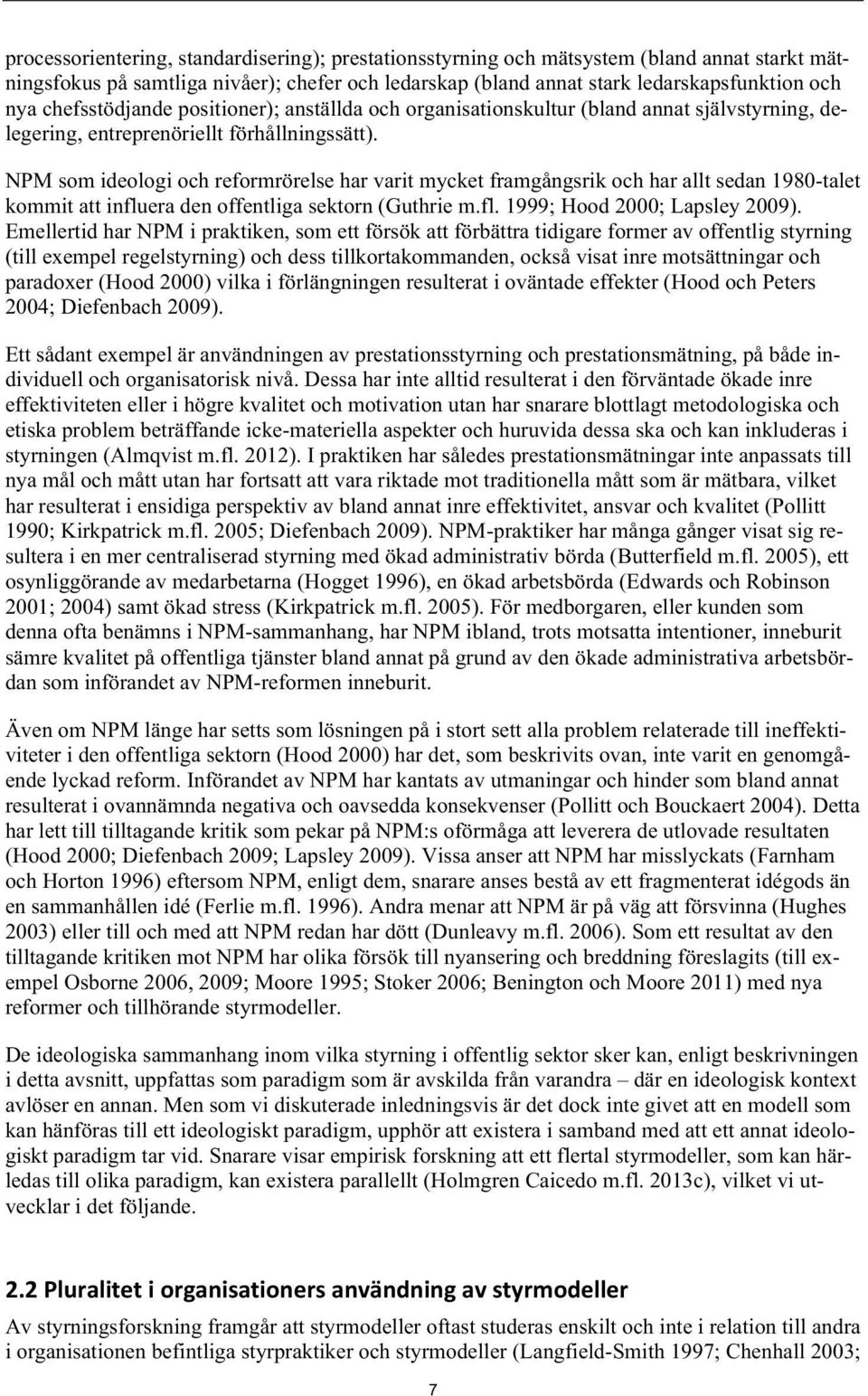 processorientering, standardisering); prestationsstyrning och mätsystem (bland annat starkt mätningsfokus på samtliga nivåer); chefer och ledarskap (bland annat stark ledarskapsfunktion och nya chefsstödjande positioner); anställda och organisationskultur (bland annat självstyrning, delegering, entreprenöriellt förhållningssätt).

NPM som ideologi och reformrörelse har varit mycket framgångsrik och har allt sedan 1980-talet kommit att influera den offentliga sektorn (Guthrie m.fl. 1999; Hood 2000; Lapsley 2009). Emellertid har NPM i praktiken, som ett försök att förbättra tidigare former av offentlig styrning (till exempel regelstyrning) och dess tillkortakommanden, också visat inre motsättningar och paradoxer (Hood 2000) vilka i förlängningen resulterat i oväntade effekter (Hood och Peters 2004; Diefenbach 2009).

Ett sådant exempel är användningen av prestationsstyrning och prestationsmätning, på både individuell och organisatorisk nivå. Dessa har inte alltid resulterat i den förväntade ökade inre effektiviteten eller i högre kvalitet och motivation utan har snarare blottlagt metodologiska och etiska problem beträffande icke-materiella aspekter och huruvida dessa ska och kan inkluderas i styrningen (Almqvist m.fl. 2012). I praktiken har således prestationsmätningar inte anpassats till nya mål och mått utan har fortsatt att vara riktade mot traditionella mått som är mätbara, vilket har resulterat i ensidiga perspektiv av bland annat inre effektivitet, ansvar och kvalitet (Pollitt 1990; Kirkpatrick m.fl. 2005; Diefenbach 2009). NPM-praktiker har många gånger visat sig resultera i en mer centraliserad styrning med ökad administrativ börda (Butterfield m.fl. 2005), ett osynliggörande av medarbetarna (Hogget 1996), en ökad arbetsbörda (Edwards och Robinson 2001; 2004) samt ökad stress (Kirkpatrick m.fl. 2005). För medborgaren, eller kunden som denna ofta benämns i NPM-sammanhang, har NPM ibland, trots motsatta intentioner, inneburit sämre kvalitet på offentliga tjänster bland annat på grund av den ökade administrativa arbetsbördan som införandet av NPM-reformen inneburit.

Även om NPM länge har setts som lösningen på i stort sett alla problem relaterade till ineffektiviteter i den offentliga sektorn (Hood 2000) har det, som beskrivits ovan, inte varit en genomgående lyckad reform. Införandet av NPM har kantats av utmaningar och hinder som bland annat resulterat i ovannämnda negativa och oavsedda konsekvenser (Pollitt och Bouckaert 2004). Detta har lett till tilltagande kritik som pekar på NPM:s oförmåga att leverera de utlovade resultaten (Hood 2000; Diefenbach 2009; Lapsley 2009). Vissa anser att NPM har misslyckats (Farnham och Horton 1996) eftersom NPM, enligt dem, snarare anses bestå av ett fragmenterat idégods än en sammanhållen idé (Ferlie m.fl. 1996). Andra menar att NPM är på väg att försvinna (Hughes 2003) eller till och med att NPM redan har dött (Dunleavy m.fl. 2006). Som ett resultat av den tilltagande kritiken mot NPM har olika försök till nyansering och breddning föreslagits (till exempel Osborne 2006, 2009; Moore 1995; Stoker 2006; Benington och Moore 2011) med nya reformer och tillhörande styrmodeller.

De ideologiska sammanhang inom vilka styrning i offentlig sektor sker kan, enligt beskrivningen i detta avsnitt, uppfattas som paradigm som är avskilda från varandra – där en ideologisk kontext avlöser en annan. Men som vi diskuterade inledningsvis är det dock inte givet att en modell som kan hänföras till ett ideologiskt paradigm, upphör att existera i samband med att ett annat ideologiskt paradigm tar vid. Snarare visar empirisk forskning att ett flertal styrmodeller, som kan härledas till olika paradigm, kan existera parallellt (Holmgren Caicedo m.fl. 2013c), vilket vi utvecklar i det följande.

2.2 Pluralitet i organisationers användning av styrmodeller

Av styrningsforskning framgår att styrmodeller oftast studeras enskilt och inte i relation till andra i organisationen befintliga styrpraktiker och styrmodeller (Langfield-Smith 1997; Chenhall 2003;

7